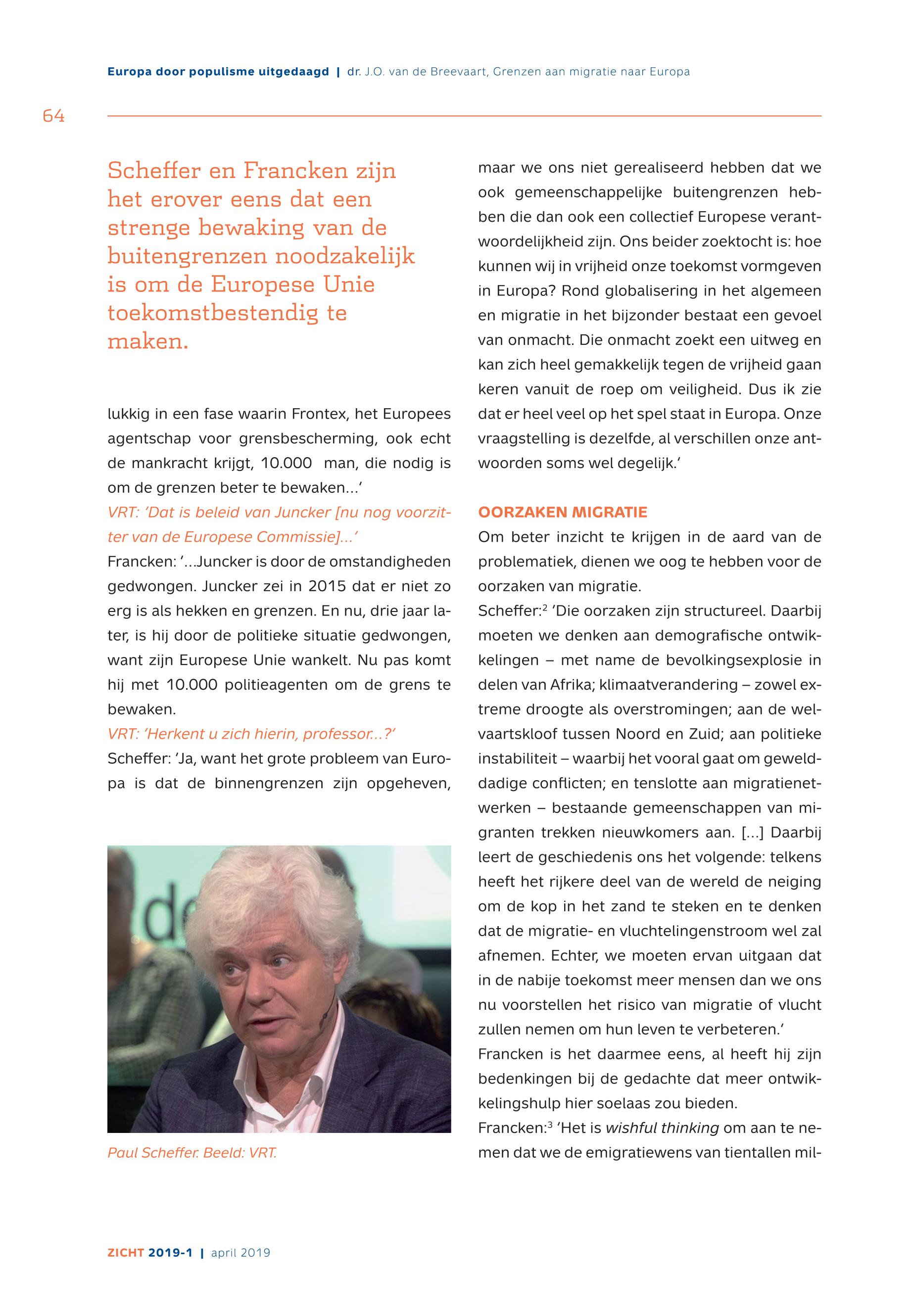 Europa door populisme uitgedaagd | dr. J.O. van de Breevaart, Grenzen aan migratie naar Europa

64

Scheffer en Francken zijn het erover eens dat een strenge bewaking van de buitengrenzen noodzakelijk is om de Europese Unie toekomstbestendig te maken.

lukkig in een fase waarin Frontex, het Europees agentschap voor grensbescherming, ook echt de mankracht krijgt, 10.000 man, die nodig is om de grenzen beter te bewaken…'

VRT: 'Dat is beleid van Juncker [nu nog voorzitter van de Europese Commissie]…'

Francken: '…Juncker is door de omstandigheden gedwongen. Juncker zei in 2015 dat er niet zo erg is als hekken en grenzen. En nu, drie jaar later, is hij door de politieke situatie gedwongen, want zijn Europese Unie wankelt. Nu pas komt hij met 10.000 politieagenten om de grens te bewaken.

VRT: 'Herkent u zich hierin, professor…?'

Scheffer: 'Ja, want het grote probleem van Europa is dat de binnengrenzen zijn opgeheven,

Paul Scheffer. Beeld: VRT.

maar we ons niet gerealiseerd hebben dat we ook gemeenschappelijke buitengrenzen hebben die dan ook een collectief Europese verantwoordelijkheid zijn. Ons beider zoektocht is: hoe kunnen wij in vrijheid onze toekomst vormgeven in Europa? Rond globalisering in het algemeen en migratie in het bijzonder bestaat een gevoel van onmacht. Die onmacht zoekt een uitweg en kan zich heel gemakkelijk tegen de vrijheid gaan keren vanuit de roep om veiligheid. Dus ik zie dat er heel veel op het spel staat in Europa. Onze vraagstelling is dezelfde, al verschillen onze antwoorden soms wel degelijk.'

OORZAKEN MIGRATIE

Om beter inzicht te krijgen in de aard van de problematiek, dienen we oog te hebben voor de oorzaken van migratie.

Scheffer:$^2$ 'Die oorzaken zijn structureel. Daarbij moeten we denken aan demografische ontwikkelingen – met name de bevolkingsexplosie in delen van Afrika; klimaatverandering – zowel extreme droogte als overstromingen; aan de welvaartskloof tussen Noord en Zuid; aan politieke instabiliteit – waarbij het vooral gaat om gewelddadige conflicten; en tenslotte aan migratienetwerken – bestaande gemeenschappen van migranten trekken nieuwkomers aan. […] Daarbij leert de geschiedenis ons het volgende: telkens heeft het rijkere deel van de wereld de neiging om de kop in het zand te steken en te denken dat de migratie- en vluchtelingenstroom wel zal afnemen. Echter, we moeten ervan uitgaan dat in de nabije toekomst meer mensen dan we ons nu voorstellen het risico van migratie of vlucht zullen nemen om hun leven te verbeteren.'

Francken is het daarmee eens, al heeft hij zijn bedenkingen bij de gedachte dat meer ontwikkelingshulp hier soelaas zou bieden.

Francken:$^3$ 'Het is wishful thinking om aan te nemen dat we de emigratiewens van tientallen mil-

ZICHT 2019-1 | april 2019